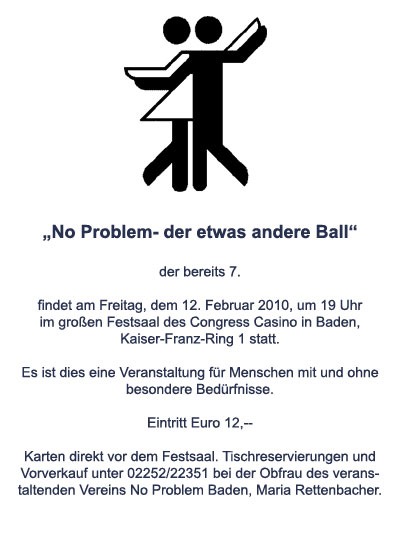 „No Problem- der etwas andere Ball“

der bereits 7.

findet am Freitag, dem 12. Februar 2010, um 19 Uhr im großen Festsaal des Congress Casino in Baden, Kaiser-Franz-Ring 1 statt.

Es ist dies eine Veranstaltung für Menschen mit und ohne besondere Bedürfnisse.

Eintritt Euro 12,--

Karten direkt vor dem Festsaal. Tischreservierungen und Vorverkauf unter 02252/22351 bei der Obfrau des veranstaltenden Vereins No Problem Baden, Maria Rettenbacher.